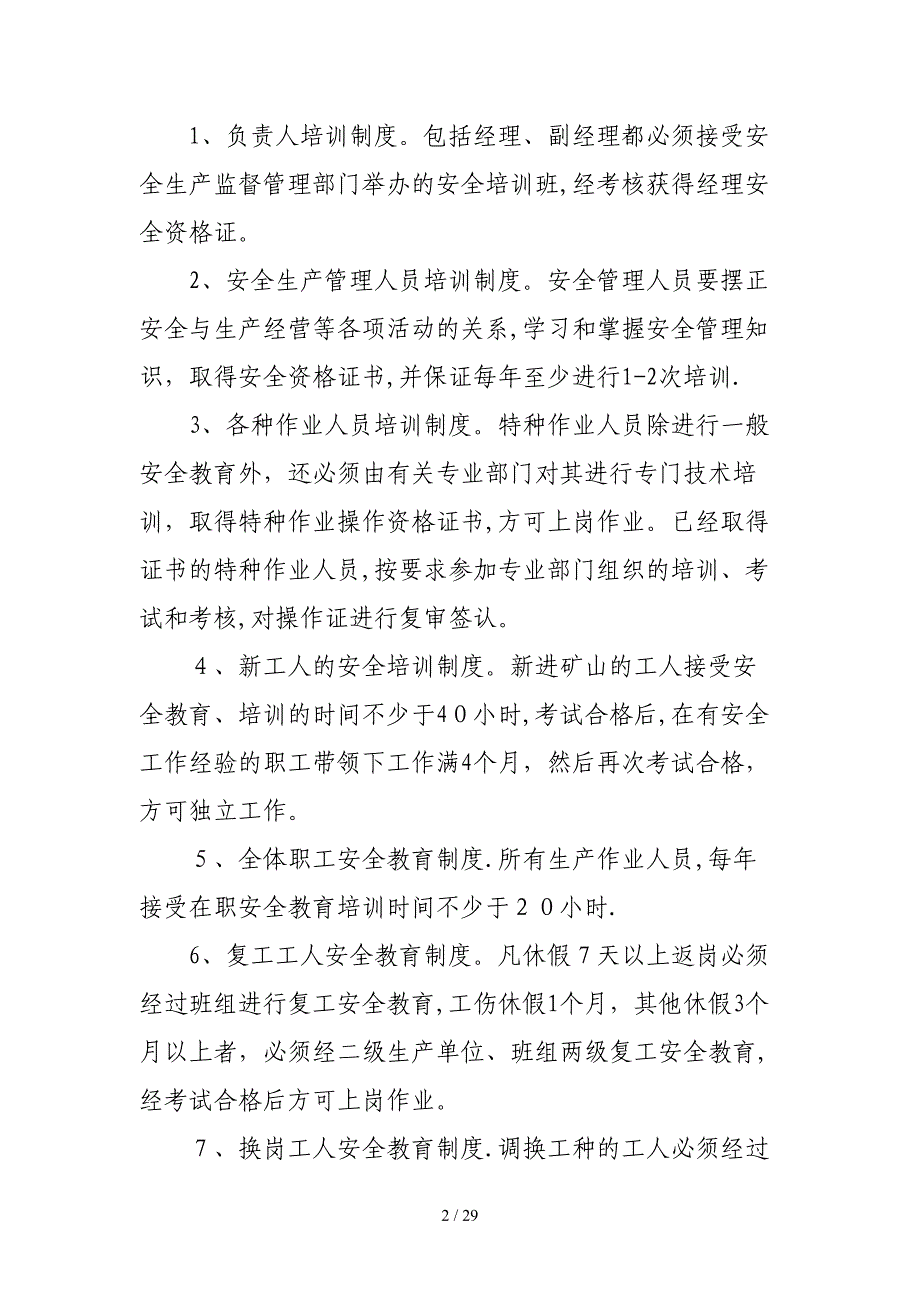 1、负责人培训制度。包括经理、副经理都必须接受安全生产监督管理部门举办的安全培训班,经考核获得经理安全资格证。

2、安全生产管理人员培训制度。安全管理人员要摆正安全与生产经营等各项活动的关系,学习和掌握安全管理知识，取得安全资格证书,并保证每年至少进行1-2次培训.

3、各种作业人员培训制度。特种作业人员除进行一般安全教育外，还必须由有关专业部门对其进行专门技术培训，取得特种作业操作资格证书,方可上岗作业。已经取得证书的特种作业人员,按要求参加专业部门组织的培训、考试和考核,对操作证进行复审签认。

4、新工人的安全培训制度。新进矿山的工人接受安全教育、培训的时间不少于40小时,考试合格后,在有安全工作经验的职工带领下工作满4个月，然后再次考试合格，方可独立工作。

5、全体职工安全教育制度.所有生产作业人员,每年接受在职安全教育培训时间不少于20小时.

6、复工工人安全教育制度。凡休假7天以上返岗必须经过班组进行复工安全教育,工伤休假1个月，其他休假3个月以上者，必须经二级生产单位、班组两级复工安全教育,经考试合格后方可上岗作业。

7、换岗工人安全教育制度.调换工种的工人必须经过

2 / 29